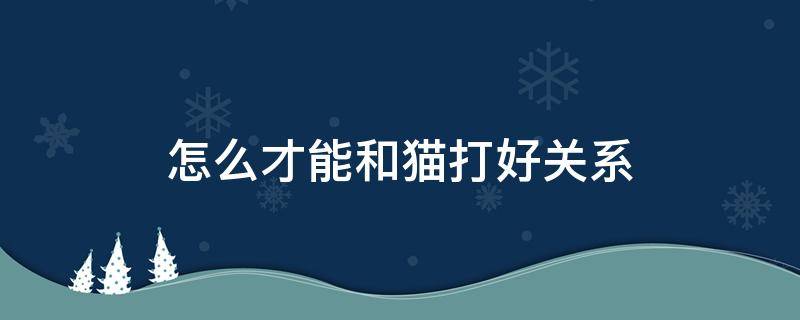 怎么才能和猫打好关系